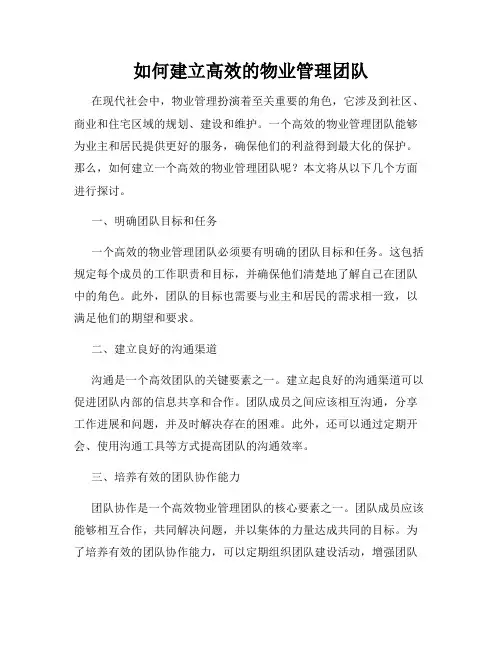 如何建立高效的物业管理团队

在现代社会中，物业管理扮演着至关重要的角色，它涉及到社区、商业和住宅区域的规划、建设和维护。一个高效的物业管理团队能够为业主和居民提供更好的服务，确保他们的利益得到最大化的保护。那么，如何建立一个高效的物业管理团队呢？本文将从以下几个方面进行探讨。

一、明确团队目标和任务

一个高效的物业管理团队必须要有明确的团队目标和任务。这包括规定每个成员的工作职责和目标，并确保他们清楚地了解自己在团队中的角色。此外，团队的目标也需要与业主和居民的需求相一致，以满足他们的期望和要求。

二、建立良好的沟通渠道

沟通是一个高效团队的关键要素之一。建立起良好的沟通渠道可以促进团队内部的信息共享和合作。团队成员之间应该相互沟通，分享工作进展和问题，并及时解决存在的困难。此外，还可以通过定期开会、使用沟通工具等方式提高团队的沟通效率。

三、培养有效的团队协作能力

团队协作是一个高效物业管理团队的核心要素之一。团队成员应该能够相互合作，共同解决问题，并以集体的力量达成共同的目标。为了培养有效的团队协作能力，可以定期组织团队建设活动，增强团队